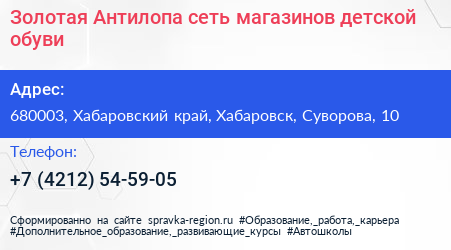 Золотая Антилопа сеть магазинов детской обуви

Адрес:

680003, Хабаровский край, Хабаровск, Суворова, 10

Телефон:

+7 (4212) 54-59-05

Сформированно на сайте spravka-region.ru #Образование,_работа,_карьера #Дополнительное_образование,_развивающие_курсы #Автошколы